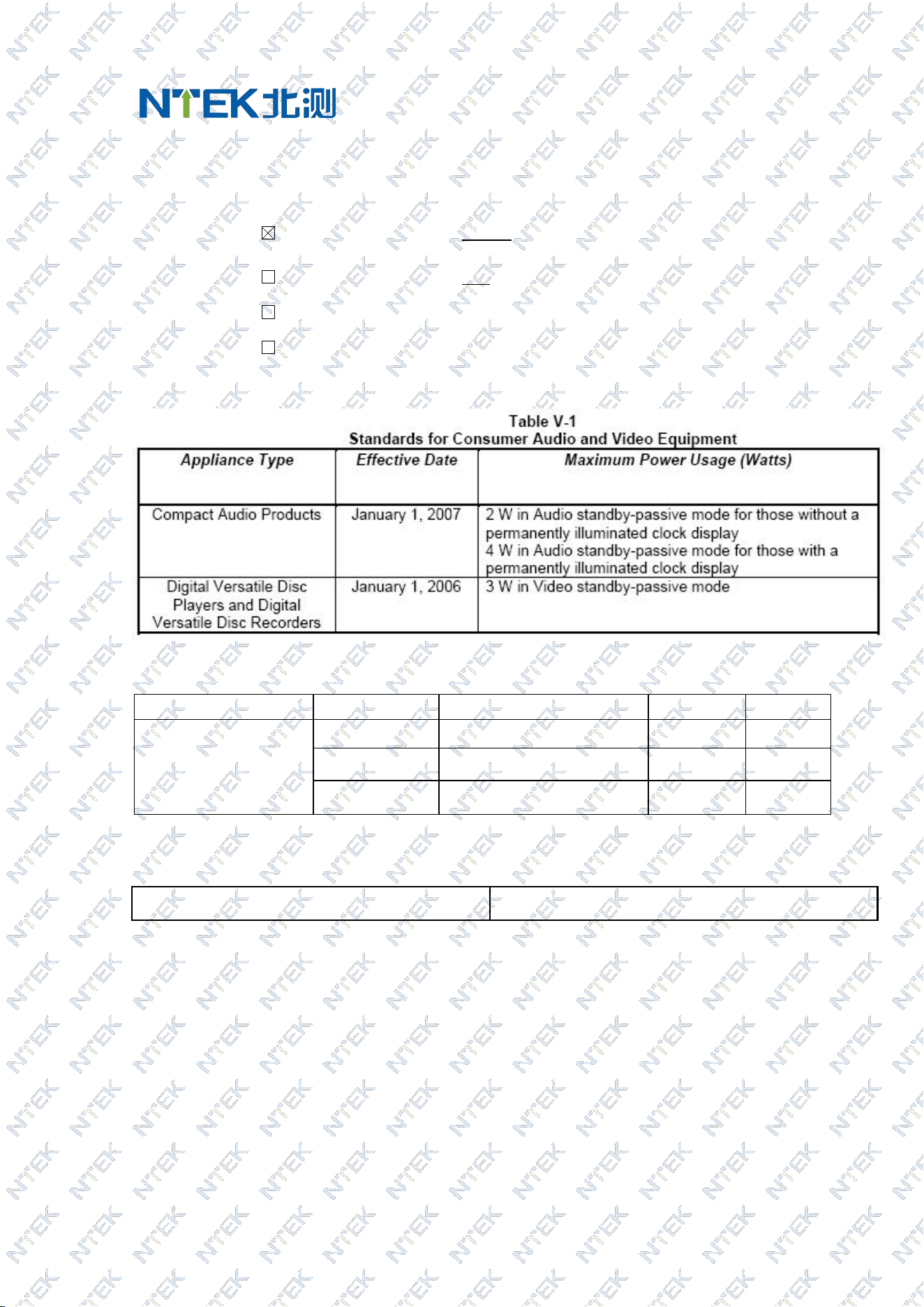 NTEK北测

☒

☐

☐

☐

Table V-1
Standards for Consumer Audio and Video Equipment

| Appliance Type | Effective Date | Maximum Power Usage (Watts) |
|---|---|---|
| Compact Audio Products | January 1, 2007 | 2 W in Audio standby-passive mode for those without a permanently illuminated clock display 4 W in Audio standby-passive mode for those with a permanently illuminated clock display |
| Digital Versatile Disc Players and Digital Versatile Disc Recorders | January 1, 2006 | 3 W in Video standby-passive mode |